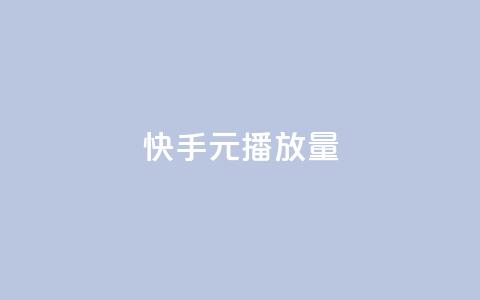 快手元播放量